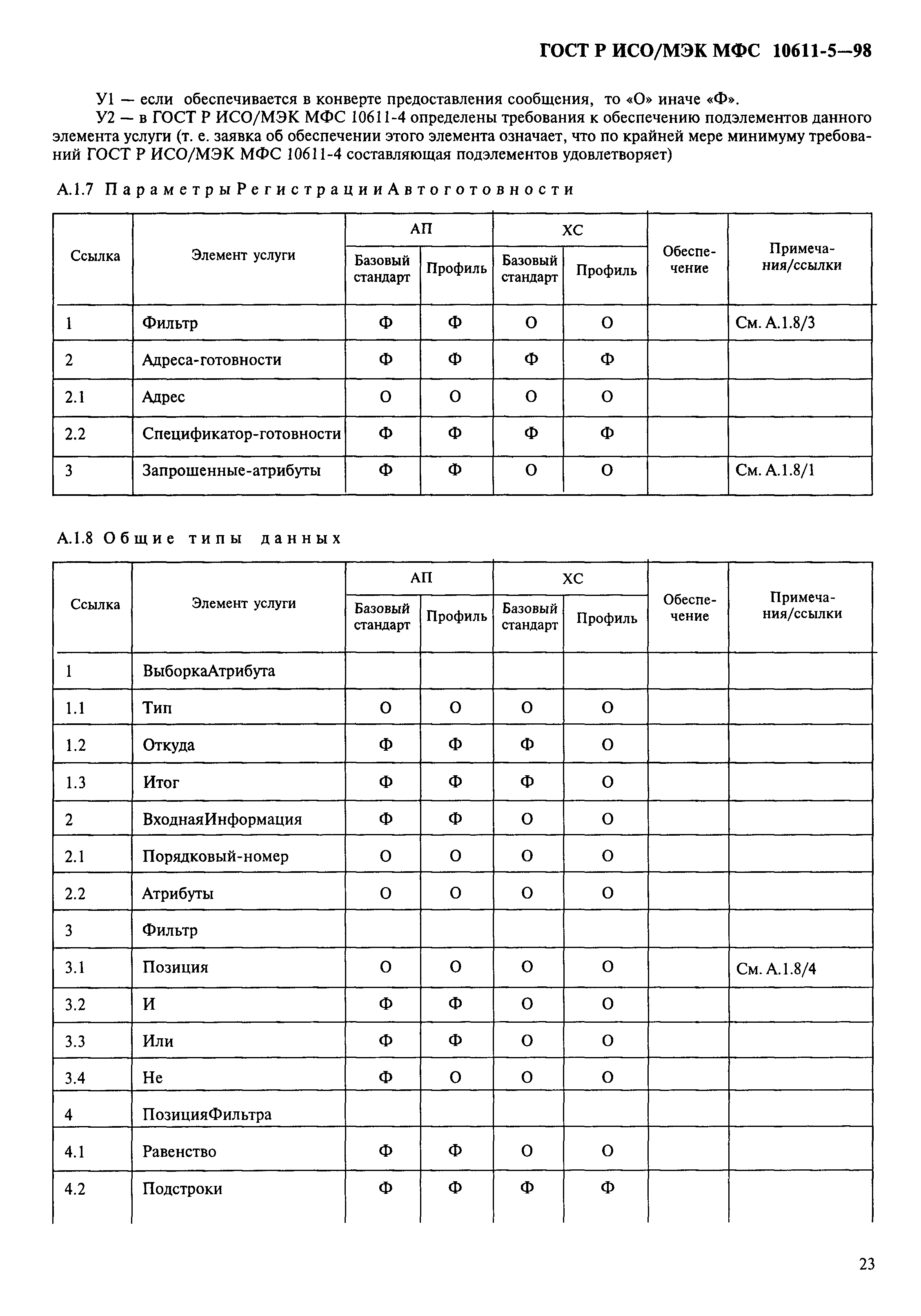 ГОСТ Р ИСО/МЭК МФС 10611-5—98

У1 — если обеспечивается в конверте предоставления сообщения, то «О» иначе «Ф».

У2 — в ГОСТ Р ИСО/МЭК МФС 10611-4 определены требования к обеспечению подэлементов данного элемента услуги (т. е. заявка об обеспечении этого элемента означает, что по крайней мере минимуму требований ГОСТ Р ИСО/МЭК МФС 10611-4 составляющая подэлементов удовлетворяет)

А.1.7 ПараметрыРегистрацииАвтоготовности

| Ссылка | Элемент услуги | АП Базовый стандарт | АП Профиль | ХС Базовый стандарт | ХС Профиль | Обеспечение | Примечания/ссылки |
|---|---|---|---|---|---|---|---|
| 1 | Фильтр | Ф | Ф | О | О | | См. А.1.8/3 |
| 2 | Адреса-готовности | Ф | Ф | Ф | Ф | | |
| 2.1 | Адрес | О | О | О | О | | |
| 2.2 | Спецификатор-готовности | Ф | Ф | Ф | Ф | | |
| 3 | Запрошенные-атрибуты | Ф | Ф | О | О | | См. А.1.8/1 |

А.1.8 Общие типы данных

| Ссылка | Элемент услуги | АП Базовый стандарт | АП Профиль | ХС Базовый стандарт | ХС Профиль | Обеспечение | Примечания/ссылки |
|---|---|---|---|---|---|---|---|
| 1 | ВыборкаАтрибута | | | | | | |
| 1.1 | Тип | О | О | О | О | | |
| 1.2 | Откуда | Ф | Ф | Ф | О | | |
| 1.3 | Итог | Ф | Ф | Ф | О | | |
| 2 | ВходнаяИнформация | Ф | Ф | О | О | | |
| 2.1 | Порядковый-номер | О | О | О | О | | |
| 2.2 | Атрибуты | О | О | О | О | | |
| 3 | Фильтр | | | | | | |
| 3.1 | Позиция | О | О | О | О | | См. А.1.8/4 |
| 3.2 | И | Ф | Ф | О | О | | |
| 3.3 | Или | Ф | Ф | О | О | | |
| 3.4 | Не | Ф | О | О | О | | |
| 4 | ПозицияФильтра | | | | | | |
| 4.1 | Равенство | Ф | Ф | О | О | | |
| 4.2 | Подстроки | Ф | Ф | Ф | Ф | | |

23